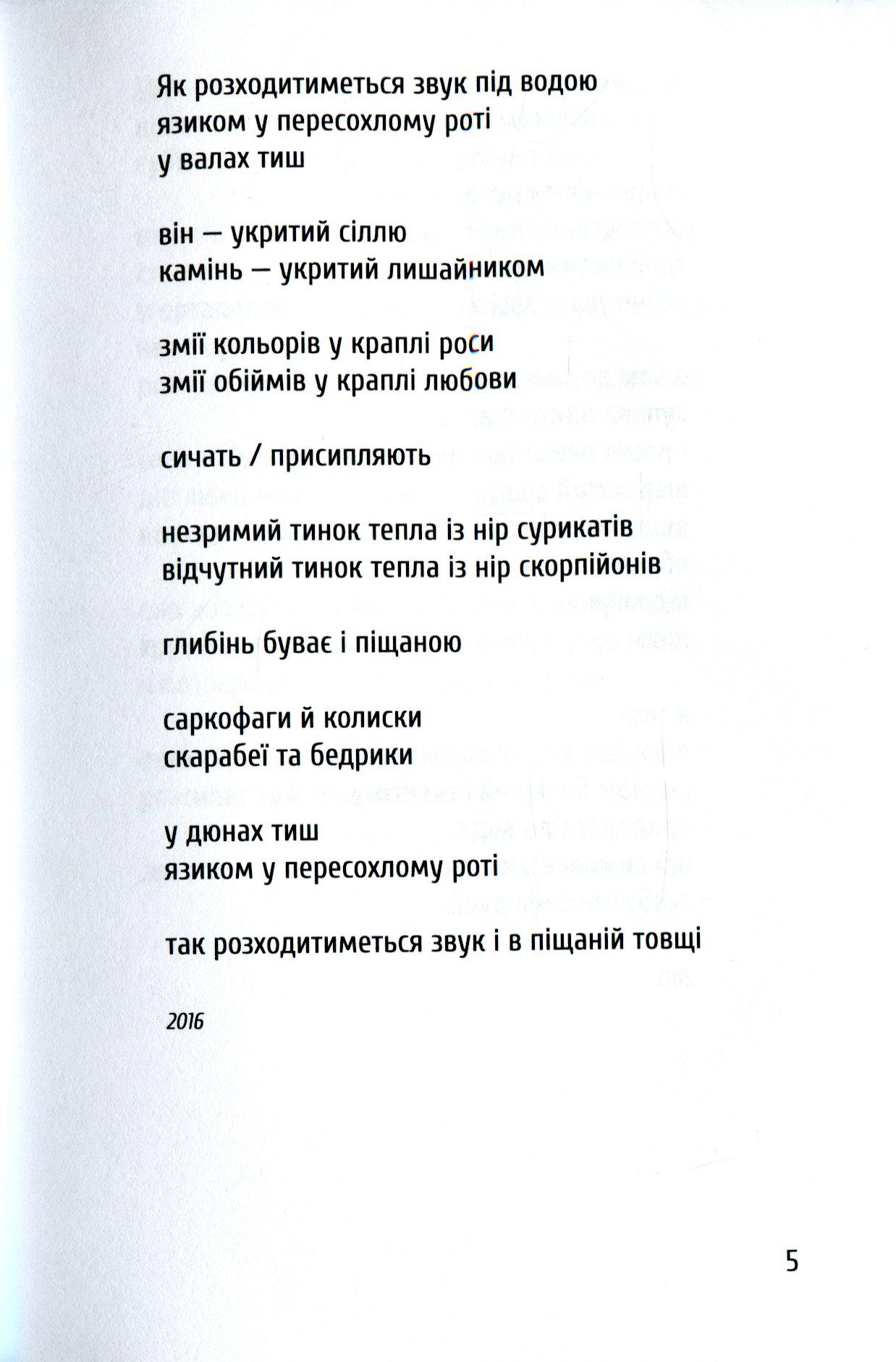 Як розходитиметься звук під водою
язиком у пересохлому роті
у валах тиш

він — укритий сіллю
камінь — укритий лишайником

змії кольорів у краплі роси
змії обіймів у краплі любови

сичать / присипляють

незримий тинок тепла із нір сурикатів
відчутний тинок тепла із нір скорпійонів

глибінь буває і піщаною

саркофаги й колиски
скарабеї та бедрики

у дюнах тиш
язиком у пересохлому роті

так розходитиметься звук і в піщаній товщі

2016

5